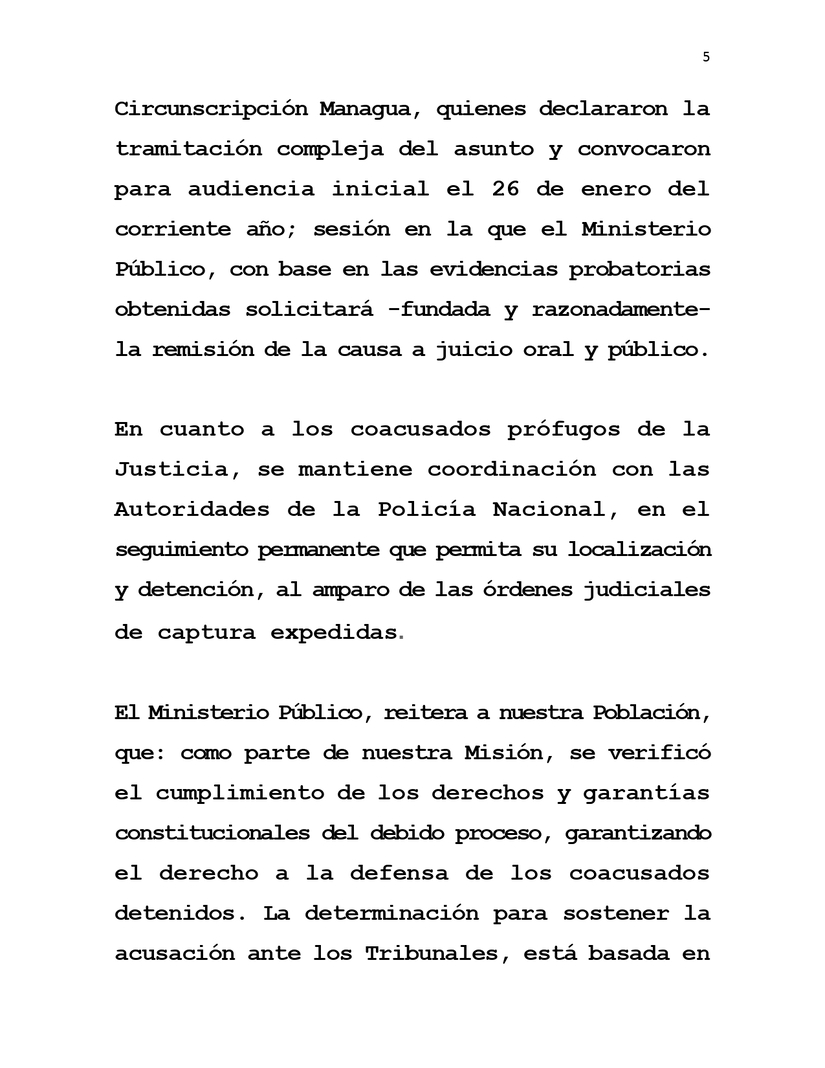 5

Circunscripción Managua, quienes declararon la tramitación compleja del asunto y convocaron para audiencia inicial el 26 de enero del corriente año; sesión en la que el Ministerio Público, con base en las evidencias probatorias obtenidas solicitará -fundada y razonadamente- la remisión de la causa a juicio oral y público.

En cuanto a los coacusados prófugos de la Justicia, se mantiene coordinación con las Autoridades de la Policía Nacional, en el seguimiento permanente que permita su localización y detención, al amparo de las órdenes judiciales de captura expedidas.

El Ministerio Público, reitera a nuestra Población, que: como parte de nuestra Misión, se verificó el cumplimiento de los derechos y garantías constitucionales del debido proceso, garantizando el derecho a la defensa de los coacusados detenidos. La determinación para sostener la acusación ante los Tribunales, está basada en